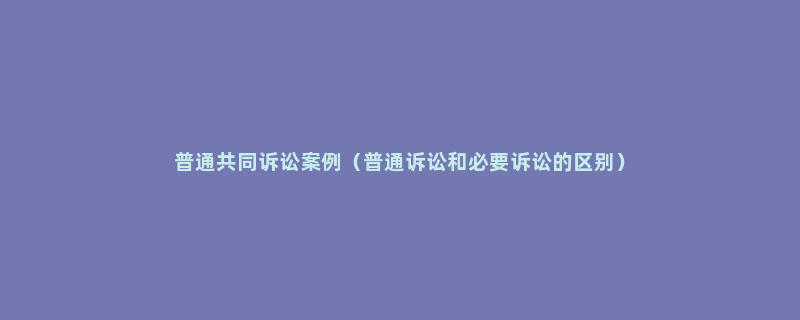 普通共同诉讼案例（普通诉讼和必要诉讼的区别）